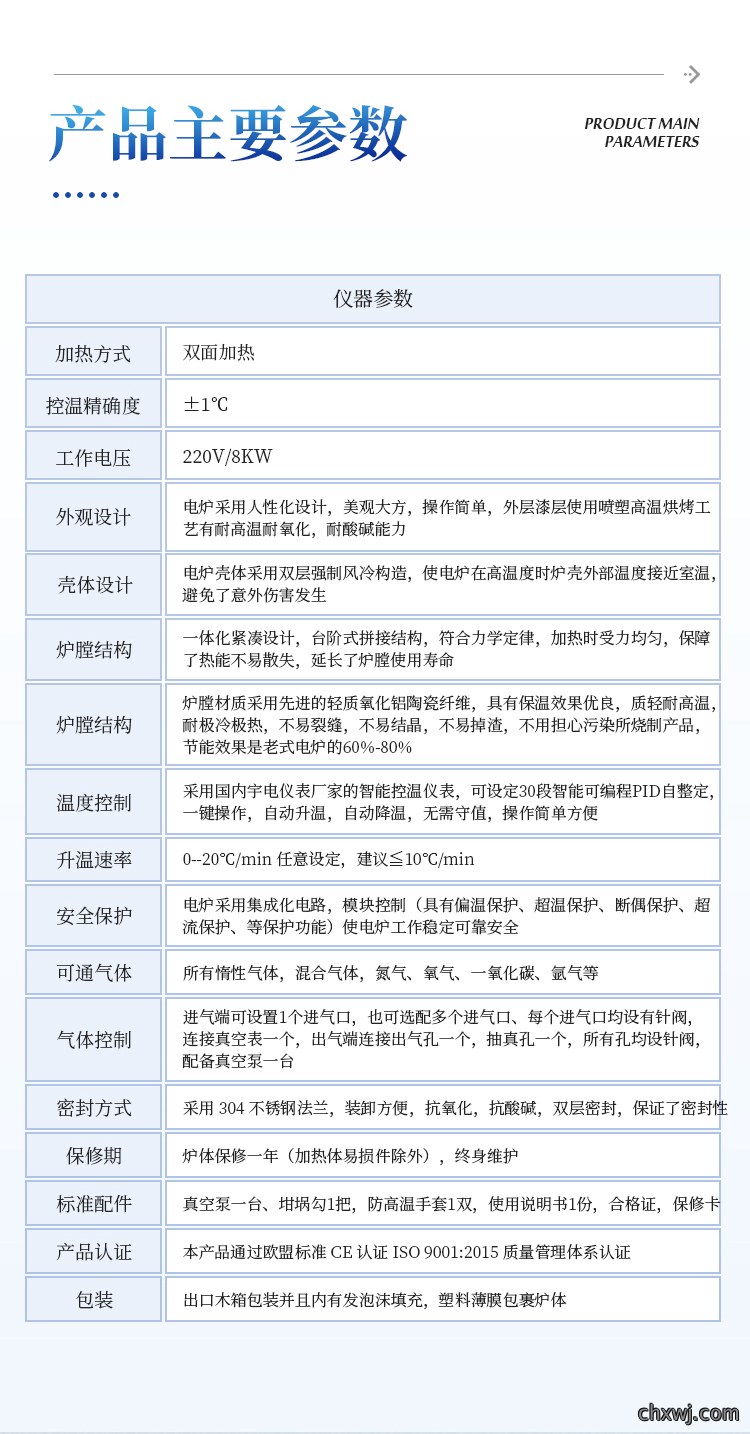 产品主要参数

PRODUCT MAIN PARAMETERS

| 仪器参数 | |
|---|---|
| 加热方式 | 双面加热 |
| 控温精确度 | ±1℃ |
| 工作电压 | 220V/8KW |
| 外观设计 | 电炉采用人性化设计，美观大方，操作简单，外层漆层使用喷塑高温烘烤工艺有耐高温耐氧化，耐酸碱能力 |
| 壳体设计 | 电炉壳体采用双层强制风冷构造，使电炉在高温度时炉壳外部温度接近室温，避免了意外伤害发生 |
| 炉膛结构 | 一体化紧凑设计，台阶式拼接结构，符合力学定律，加热时受力均匀，保障了热能不易散失，延长了炉膛使用寿命 |
| 炉膛结构 | 炉膛材质采用先进的轻质氧化铝陶瓷纤维，具有保温效果优良，质轻耐高温，耐极冷极热，不易裂缝，不易结晶，不易掉渣，不用担心污染所烧制产品，节能效果是老式电炉的60%-80% |
| 温度控制 | 采用国内宇电仪表厂家的智能控温仪表，可设定30段智能可编程PID自整定，一键操作，自动升温，自动降温，无需守值，操作简单方便 |
| 升温速率 | 0--20℃/min 任意设定，建议≦10℃/min |
| 安全保护 | 电炉采用集成化电路，模块控制（具有偏温保护、超温保护、断偶保护、超流保护、等保护功能）使电炉工作稳定可靠安全 |
| 可通气体 | 所有惰性气体，混合气体，氮气、氧气、一氧化碳、氩气等 |
| 气体控制 | 进气端可设置1个进气口，也可选配多个进气口、每个进气口均设有针阀，连接真空表一个，出气端连接出气孔一个，抽真孔一个，所有孔均设针阀，配备真空泵一台 |
| 密封方式 | 采用 304 不锈钢法兰，装卸方便，抗氧化，抗酸碱，双层密封，保证了密封性 |
| 保修期 | 炉体保修一年（加热体易损件除外），终身维护 |
| 标准配件 | 真空泵一台、坩埚勾1把，防高温手套1双，使用说明书1份，合格证，保修卡 |
| 产品认证 | 本产品通过欧盟标准 CE 认证 ISO 9001:2015 质量管理体系认证 |
| 包装 | 出口木箱包装并且内有发泡沫填充，塑料薄膜包裹炉体 |

chxwj.com